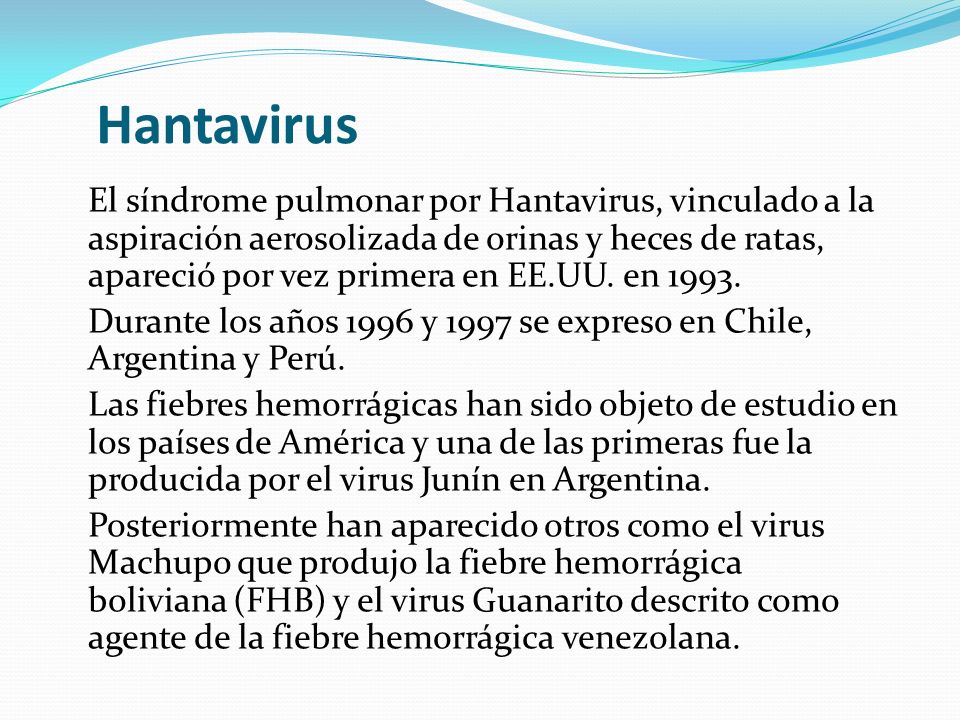 Hantavirus

El síndrome pulmonar por Hantavirus, vinculado a la aspiración aerosolizada de orinas y heces de ratas, apareció por vez primera en EE.UU. en 1993.

Durante los años 1996 y 1997 se expreso en Chile, Argentina y Perú.

Las fiebres hemorrágicas han sido objeto de estudio en los países de América y una de las primeras fue la producida por el virus Junín en Argentina.

Posteriormente han aparecido otros como el virus Machupo que produjo la fiebre hemorrágica boliviana (FHB) y el virus Guanarito descrito como agente de la fiebre hemorrágica venezolana.